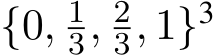 $\{0, \frac{1}{3}, \frac{2}{3}, 1\}^3$